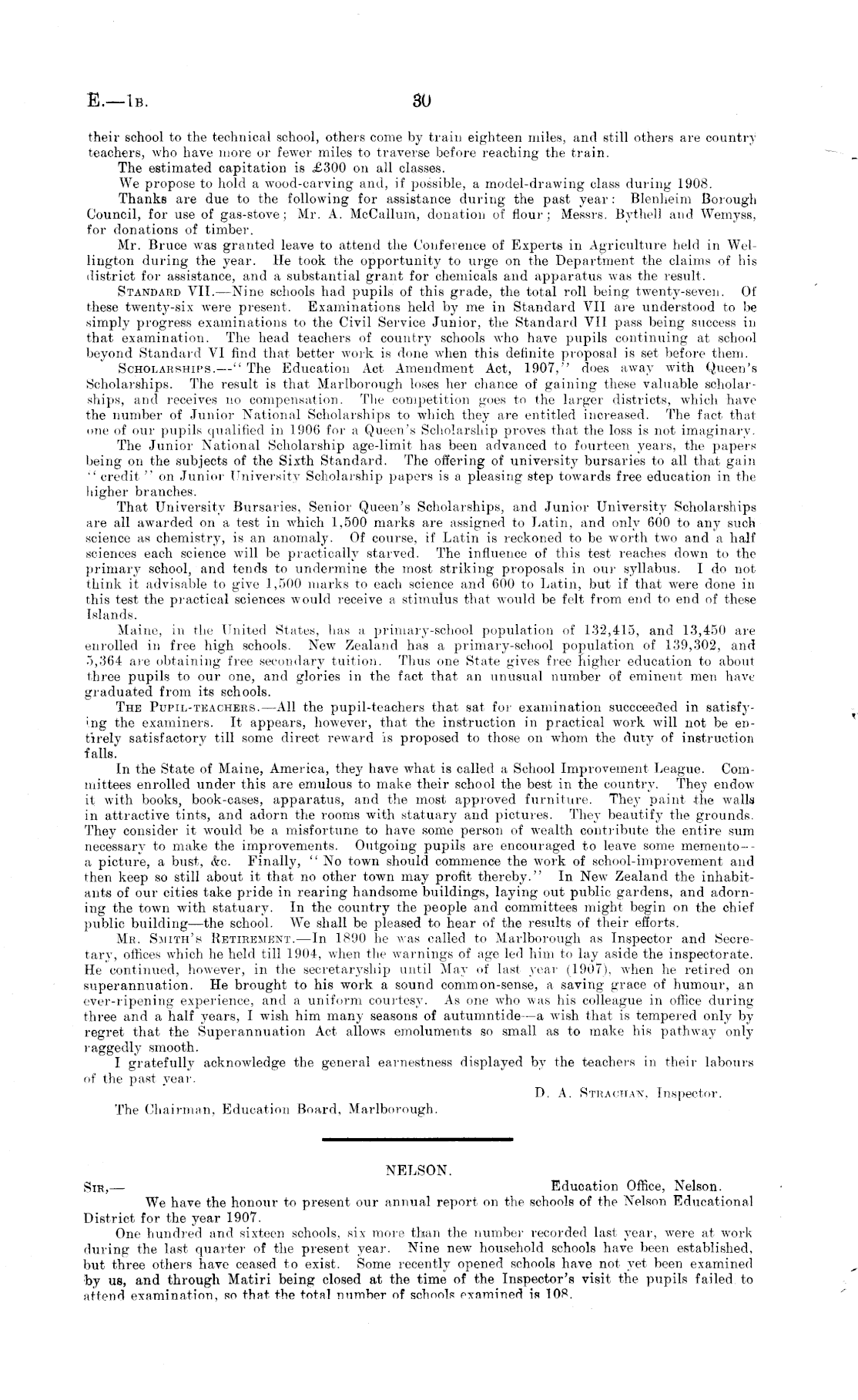 E.—1B. 30

their school to the technical school, others come by train eighteen miles, and still others are country teachers, who have more or fewer miles to traverse before reaching the train.

The estimated capitation is £300 on all classes.

We propose to hold a wood-carving and, if possible, a model-drawing class during 1908.

Thanks are due to the following for assistance during the past year: Blenheim Borough Council, for use of gas-stove; Mr. A. McCallum, donation of flour; Messrs. Bythell and Wemyss, for donations of timber.

Mr. Bruce was granted leave to attend the Conference of Experts in Agriculture held in Wellington during the year. He took the opportunity to urge on the Department the claims of his district for assistance, and a substantial grant for chemicals and apparatus was the result.

STANDARD VII.—Nine schools had pupils of this grade, the total roll being twenty-seven. Of these twenty-six were present. Examinations held by me in Standard VII are understood to be simply progress examinations to the Civil Service Junior, the Standard VII pass being success in that examination. The head teachers of country schools who have pupils continuing at school beyond Standard VI find that better work is done when this definite proposal is set before them.

SCHOLARSHIPS.—"The Education Act Amendment Act, 1907," does away with Queen's Scholarships. The result is that Marlborough loses her chance of gaining these valuable scholarships, and receives no compensation. The competition goes to the larger districts, which have the number of Junior National Scholarships to which they are entitled increased. The fact that one of our pupils qualified in 1906 for a Queen's Scholarship proves that the loss is not imaginary.

The Junior National Scholarship age-limit has been advanced to fourteen years, the papers being on the subjects of the Sixth Standard. The offering of university bursaries to all that gain "credit" on Junior University Scholarship papers is a pleasing step towards free education in the higher branches.

That University Bursaries, Senior Queen's Scholarships, and Junior University Scholarships are all awarded on a test in which 1,500 marks are assigned to Latin, and only 600 to any such science as chemistry, is an anomaly. Of course, if Latin is reckoned to be worth two and a half sciences each science will be practically starved. The influence of this test reaches down to the primary school, and tends to undermine the most striking proposals in our syllabus. I do not think it advisable to give 1,500 marks to each science and 600 to Latin, but if that were done in this test the practical sciences would receive a stimulus that would be felt from end to end of these Islands.

Maine, in the United States, has a primary-school population of 132,415, and 13,450 are enrolled in free high schools. New Zealand has a primary-school population of 139,302, and 5,364 are obtaining free secondary tuition. Thus one State gives free higher education to about three pupils to our one, and glories in the fact that an unusual number of eminent men have graduated from its schools.

THE PUPIL-TEACHERS.—All the pupil-teachers that sat for examination succceeded in satisfying the examiners. It appears, however, that the instruction in practical work will not be entirely satisfactory till some direct reward is proposed to those on whom the duty of instruction falls.

In the State of Maine, America, they have what is called a School Improvement League. Committees enrolled under this are emulous to make their school the best in the country. They endow it with books, book-cases, apparatus, and the most approved furniture. They paint the walls in attractive tints, and adorn the rooms with statuary and pictures. They beautify the grounds. They consider it would be a misfortune to have some person of wealth contribute the entire sum necessary to make the improvements. Outgoing pupils are encouraged to leave some memento—a picture, a bust, &c. Finally, "No town should commence the work of school-improvement and then keep so still about it that no other town may profit thereby." In New Zealand the inhabitants of our cities take pride in rearing handsome buildings, laying out public gardens, and adorning the town with statuary. In the country the people and committees might begin on the chief public building—the school. We shall be pleased to hear of the results of their efforts.

MR. SMITH'S RETIREMENT.—In 1890 he was called to Marlborough as Inspector and Secretary, offices which he held till 1904, when the warnings of age led him to lay aside the inspectorate. He continued, however, in the secretaryship until May of last year (1907), when he retired on superannuation. He brought to his work a sound common-sense, a saving grace of humour, an ever-ripening experience, and a uniform courtesy. As one who was his colleague in office during three and a half years, I wish him many seasons of autumntide—a wish that is tempered only by regret that the Superannuation Act allows emoluments so small as to make his pathway only raggedly smooth.

I gratefully acknowledge the general earnestness displayed by the teachers in their labours of the past year.

D. A. STRACHAN, Inspector.

The Chairman, Education Board, Marlborough.

NELSON.

SIR,— Education Office, Nelson.

We have the honour to present our annual report on the schools of the Nelson Educational District for the year 1907.

One hundred and sixteen schools, six more than the number recorded last year, were at work during the last quarter of the present year. Nine new household schools have been established, but three others have ceased to exist. Some recently opened schools have not yet been examined by us, and through Matiri being closed at the time of the Inspector's visit the pupils failed to attend examination, so that the total number of schools examined is 108.